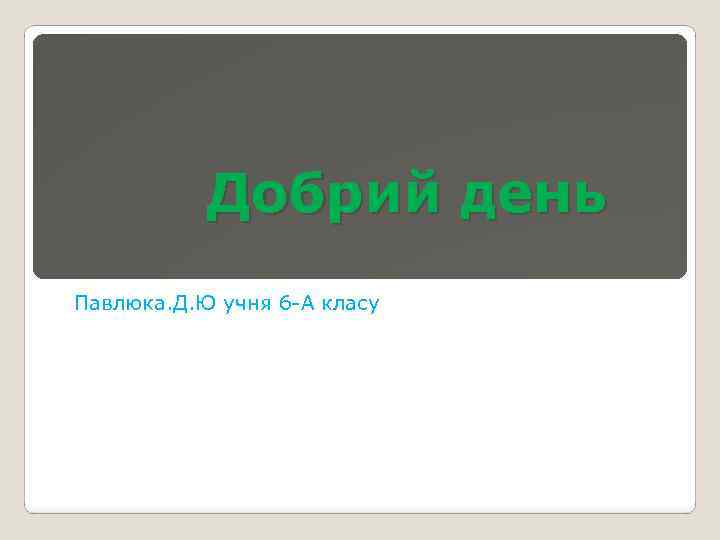 Добрий день

Павлюка.Д.Ю учня 6-А класу